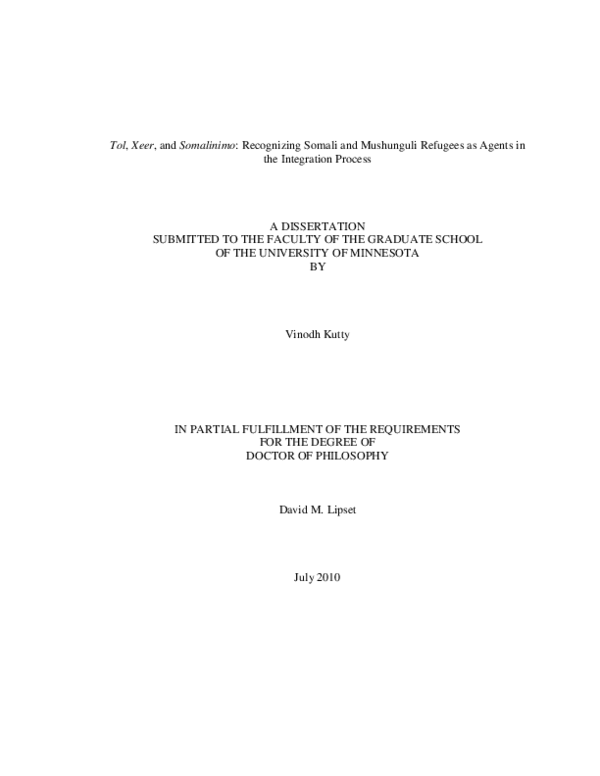 Tol, Xeer, and Somalinimo: Recognizing Somali and Mushunguli Refugees as Agents in the Integration Process

A DISSERTATION
SUBMITTED TO THE FACULTY OF THE GRADUATE SCHOOL
OF THE UNIVERSITY OF MINNESOTA
BY

Vinodh Kutty

IN PARTIAL FULFILLMENT OF THE REQUIREMENTS
FOR THE DEGREE OF
DOCTOR OF PHILOSOPHY

David M. Lipset

July 2010